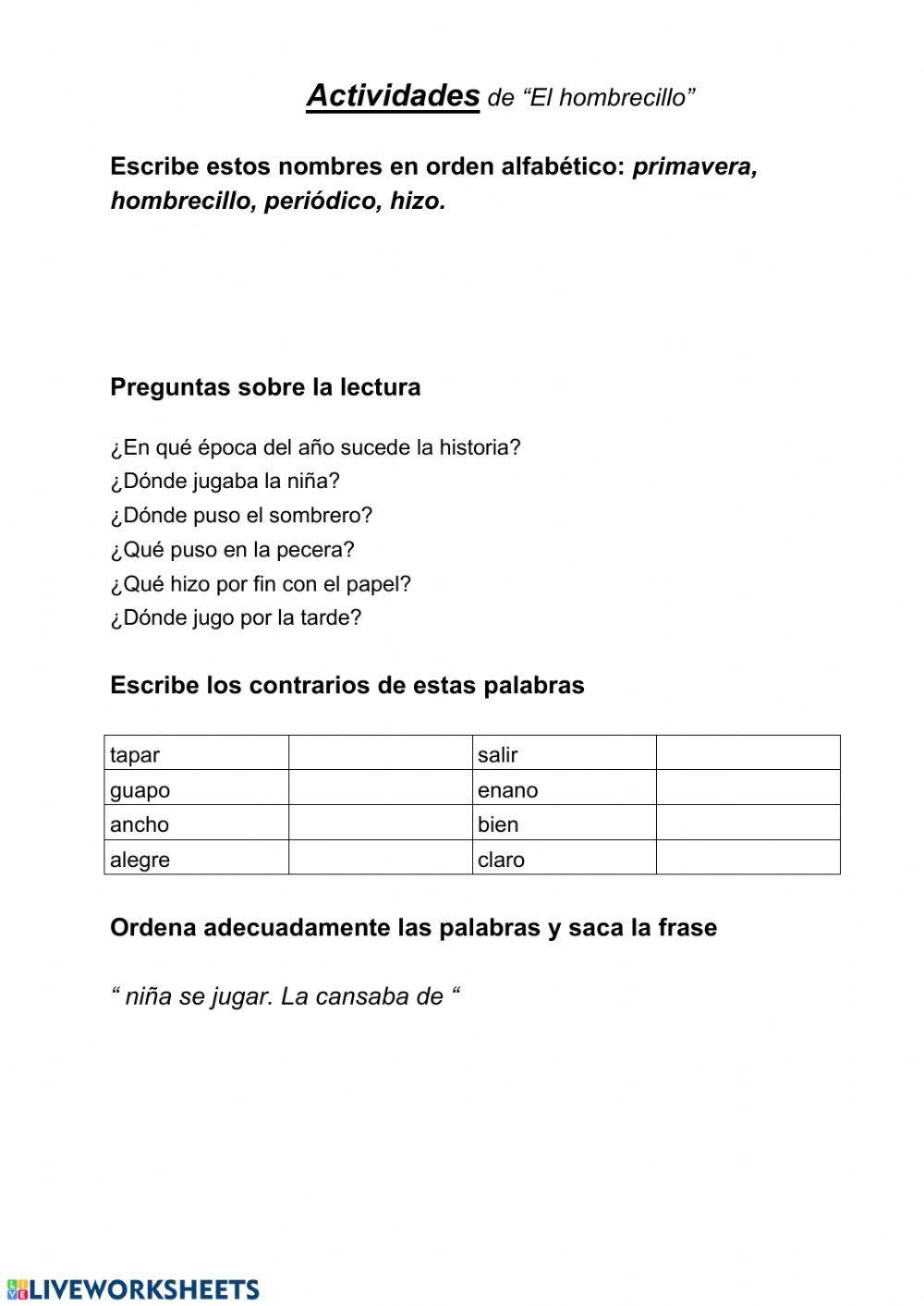 Actividades de “El hombrecillo”

Escribe estos nombres en orden alfabético: primavera, hombrecillo, periódico, hizo.

Preguntas sobre la lectura

¿En qué época del año sucede la historia?
¿Dónde jugaba la niña?
¿Dónde puso el sombrero?
¿Qué puso en la pecera?
¿Qué hizo por fin con el papel?
¿Dónde jugo por la tarde?

Escribe los contrarios de estas palabras

| tapar | | salir | |
|---|---|---|---|
| guapo | | enano | |
| ancho | | bien | |
| alegre | | claro | |

Ordena adecuadamente las palabras y saca la frase

“ niña se jugar. La cansaba de “

LIVEWORKSHEETS